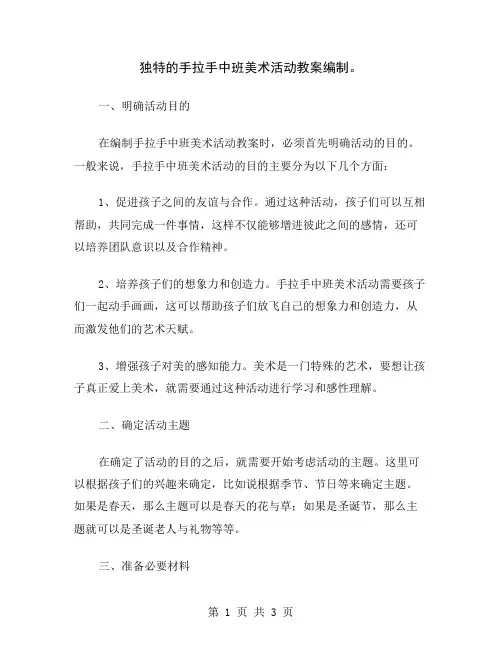 独特的手拉手中班美术活动教案编制。

一、明确活动目的

在编制手拉手中班美术活动教案时，必须首先明确活动的目的。一般来说，手拉手中班美术活动的目的主要分为以下几个方面：

1、促进孩子之间的友谊与合作。通过这种活动，孩子们可以互相帮助，共同完成一件事情，这样不仅能够增进彼此之间的感情，还可以培养团队意识以及合作精神。

2、培养孩子们的想象力和创造力。手拉手中班美术活动需要孩子们一起动手画画，这可以帮助孩子们放飞自己的想象力和创造力，从而激发他们的艺术天赋。

3、增强孩子对美的感知能力。美术是一门特殊的艺术，要想让孩子真正爱上美术，就需要通过这种活动进行学习和感性理解。

二、确定活动主题

在确定了活动的目的之后，就需要开始考虑活动的主题。这里可以根据孩子们的兴趣来确定，比如说根据季节、节日等来确定主题。如果是春天，那么主题可以是春天的花与草；如果是圣诞节，那么主题就可以是圣诞老人与礼物等等。

三、准备必要材料

第 1 页 共 3 页